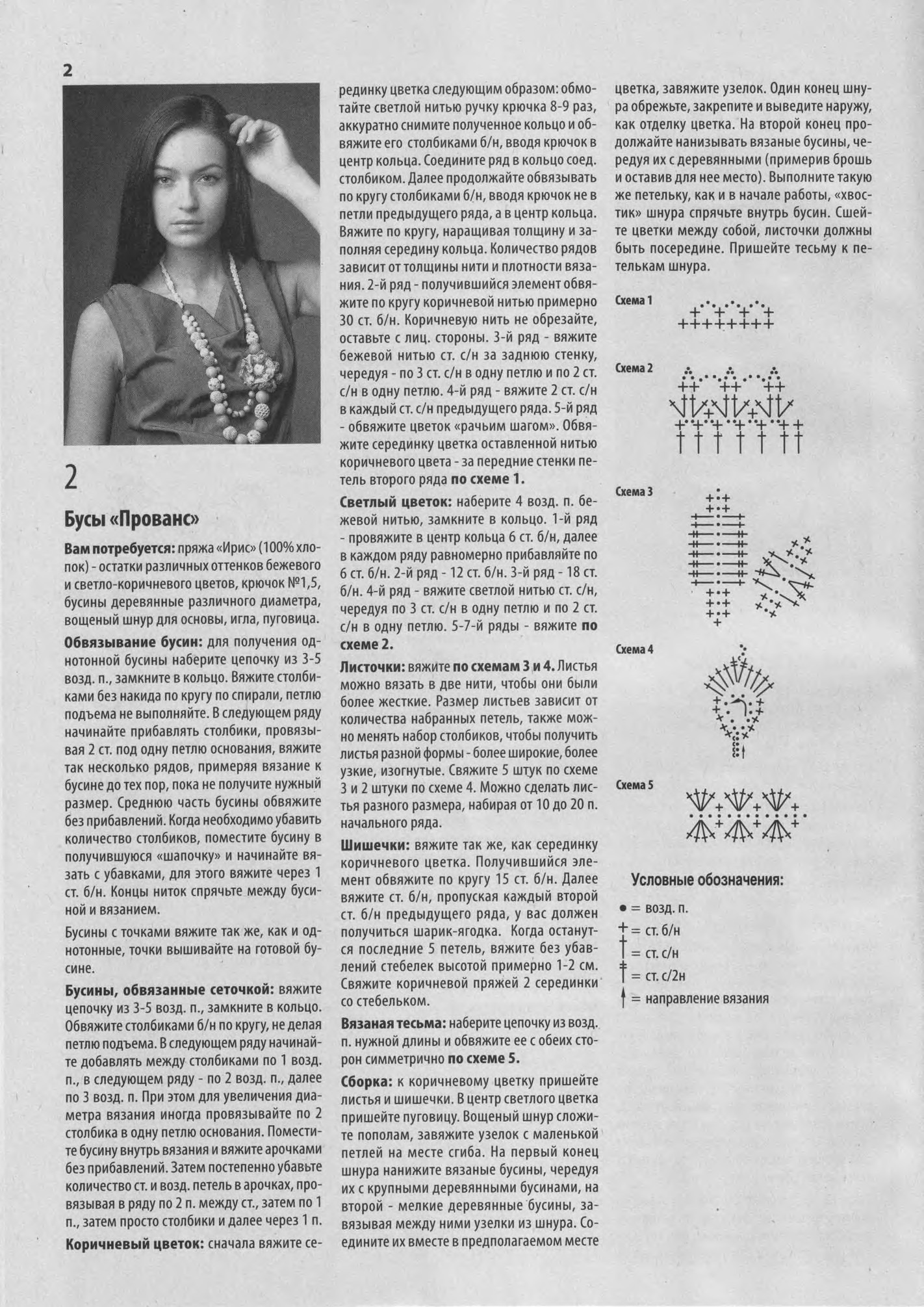 2

2

Бусы «Прованс»

Вам потребуется: пряжа «Ирис» (100% хлопок) - остатки различных оттенков бежевого и светло-коричневого цветов, крючок №1,5, бусины деревянные различного диаметра, вощеный шнур для основы, игла, пуговица.

Обвязывание бусин: для получения однотонной бусины наберите цепочку из 3-5 возд. п., замкните в кольцо. Вяжите столбиками без накида по кругу по спирали, петлю подъема не выполняйте. В следующем ряду начинайте прибавлять столбики, провязывая 2 ст. под одну петлю основания, вяжите так несколько рядов, примеряя вязание к бусине до тех пор, пока не получите нужный размер. Среднюю часть бусины обвяжите без прибавлений. Когда необходимо убавить количество столбиков, поместите бусину в получившуюся «шапочку» и начинайте вязать с убавками, для этого вяжите через 1 ст. б/н. Концы ниток спрячьте между бусиной и вязанием.

Бусины с точками вяжите так же, как и однотонные, точки вышивайте на готовой бусине.

Бусины, обвязанные сеточкой: вяжите цепочку из 3-5 возд. п., замкните в кольцо. Обвяжите столбиками б/н по кругу, не делая петлю подъема. В следующем ряду начинайте добавлять между столбиками по 1 возд. п., в следующем ряду - по 2 возд. п., далее по 3 возд. п. При этом для увеличения диаметра вязания иногда провязывайте по 2 столбика в одну петлю основания. Поместите бусину внутрь вязания и вяжите арочками без прибавлений. Затем постепенно убавьте количество ст. и возд. петель в арочках, провязывая в ряду по 2 п. между ст., затем по 1 п., затем просто столбики и далее через 1 п.

Коричневый цветок: сначала вяжите серединку цветка следующим образом: обмотайте светлой нитью ручку крючка 8-9 раз, аккуратно снимите полученное кольцо и обвяжите его столбиками б/н, вводя крючок в центр кольца. Соедините ряд в кольцо соед. столбиком. Далее продолжайте обвязывать по кругу столбиками б/н, вводя крючок не в петли предыдущего ряда, а в центр кольца. Вяжите по кругу, наращивая толщину и заполняя середину кольца. Количество рядов зависит от толщины нити и плотности вязания. 2-й ряд - получившийся элемент обвяжите по кругу коричневой нитью примерно 30 ст. б/н. Коричневую нить не обрезайте, оставьте с лиц. стороны. 3-й ряд - вяжите бежевой нитью ст. с/н за заднюю стенку, чередуя - по 3 ст. с/н в одну петлю и по 2 ст. с/н в одну петлю. 4-й ряд - вяжите 2 ст. с/н в каждый ст. с/н предыдущего ряда. 5-й ряд - обвяжите цветок «рачьим шагом». Обвяжите серединку цветка оставленной нитью коричневого цвета - за передние стенки петель второго ряда по схеме 1.

Светлый цветок: наберите 4 возд. п. бежевой нитью, замкните в кольцо. 1-й ряд - провяжите в центр кольца 6 ст. б/н, далее в каждом ряду равномерно прибавляйте по 6 ст. б/н. 2-й ряд - 12 ст. б/н. 3-й ряд - 18 ст. б/н. 4-й ряд - вяжите светлой нитью ст. с/н, чередуя по 3 ст. с/н в одну петлю и по 2 ст. с/н в одну петлю. 5-7-й ряды - вяжите по схеме 2.

Листочки: вяжите по схемам 3 и 4. Листья можно вязать в две нити, чтобы они были более жесткие. Размер листьев зависит от количества набранных петель, также можно менять набор столбиков, чтобы получить листья разной формы - более широкие, более узкие, изогнутые. Свяжите 5 штук по схеме 3 и 2 штуки по схеме 4. Можно сделать листья разного размера, набирая от 10 до 20 п. начального ряда.

Шишечки: вяжите так же, как серединку коричневого цветка. Получившийся элемент обвяжите по кругу 15 ст. б/н. Далее вяжите ст. б/н, пропуская каждый второй ст. б/н предыдущего ряда, у вас должен получиться шарик-ягодка. Когда останутся последние 5 петель, вяжите без убавлений стебелек высотой примерно 1-2 см. Свяжите коричневой пряжей 2 серединки со стебельком.

Вязаная тесьма: наберите цепочку из возд. п. нужной длины и обвяжите ее с обеих сторон симметрично по схеме 5.

Сборка: к коричневому цветку пришейте листья и шишечки. В центр светлого цветка пришейте пуговицу. Вощеный шнур сложите пополам, завяжите узелок с маленькой петлей на месте сгиба. На первый конец шнура нанижите вязаные бусины, чередуя их с крупными деревянными бусинами, на второй - мелкие деревянные бусины, завязывая между ними узелки из шнура. Соедините их вместе в предполагаемом месте цветка, завяжите узелок. Один конец шнура обрежьте, закрепите и выведите наружу, как отделку цветка. На второй конец продолжайте нанизывать вязаные бусины, чередуя их с деревянными (примерив брошь и оставив для нее место). Выполните такую же петельку, как и в начале работы, «хвостик» шнура спрячьте внутрь бусин. Сшейте цветки между собой, листочки должны быть посередине. Пришейте тесьму к петелькам шнура.

Схема 1

Схема 2

Схема 3

Схема 4

Схема 5

Условные обозначения:

= возд. п.
= ст. б/н
= ст. с/н
= ст. с/2н
= направление вязания